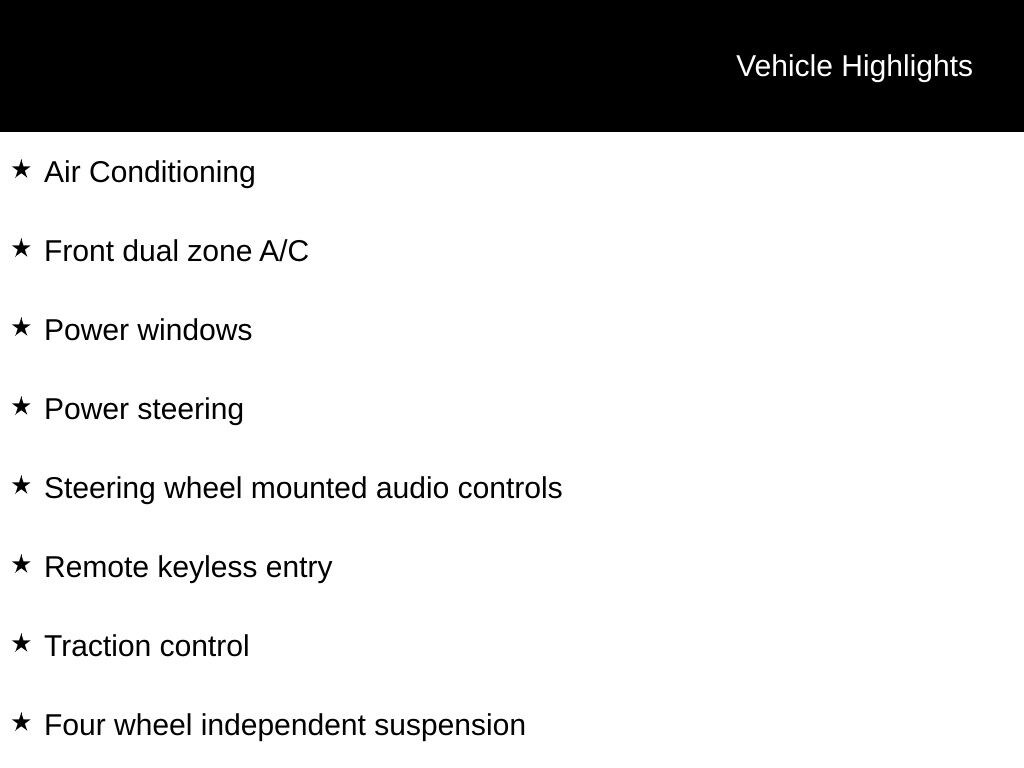 Vehicle Highlights

★ Air Conditioning

★ Front dual zone A/C

★ Power windows

★ Power steering

★ Steering wheel mounted audio controls

★ Remote keyless entry

★ Traction control

★ Four wheel independent suspension